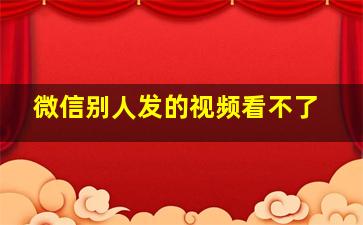 微信别人发的视频看不了